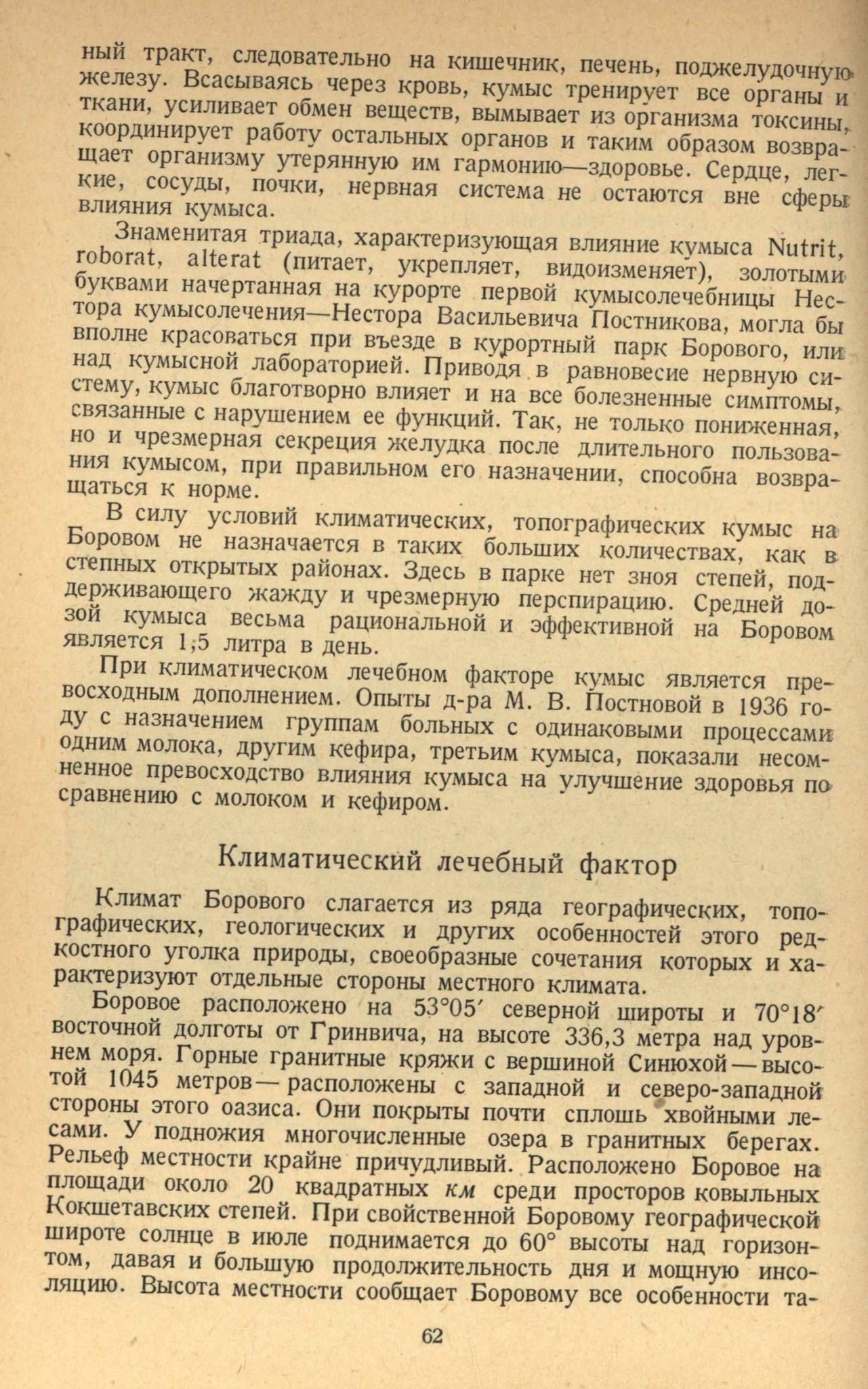 ный тракт, следовательно на кишечник, печень, поджелудочную железу. Всасываясь через кровь, кумыс тренирует все органы и ткани, усиливает обмен веществ, вымывает из организма токсины, координирует работу остальных органов и таким образом возвращает организму утерянную им гармонию—здоровье. Сердце, легкие, сосуды, почки, нервная система не остаются вне сферы влияния кумыса.

Знаменитая триада, характеризующая влияние кумыса Nutrit, roborat, alterat (питает, укрепляет, видоизменяет), золотыми буквами начертанная на курорте первой кумысолечебницы Нестора кумысолечения—Нестора Васильевича Постникова, могла бы вполне красоваться при въезде в курортный парк Борового, или над кумысной лабораторией. Приводя в равновесие нервную систему, кумыс благотворно влияет и на все болезненные симптомы, связанные с нарушением ее функций. Так, не только пониженная, но и чрезмерная секреция желудка после длительного пользования кумысом, при правильном его назначении, способна возвращаться к норме.

В силу условий климатических, топографических кумыс на Боровом не назначается в таких больших количествах, как в степных открытых районах. Здесь в парке нет зноя степей, поддерживающего жажду и чрезмерную перспирацию. Средней дозой кумыса весьма рациональной и эффективной на Боровом является 1,5 литра в день.

При климатическом лечебном факторе кумыс является превосходным дополнением. Опыты д-ра М. В. Постновой в 1936 году с назначением группам больных с одинаковыми процессами одним молока, другим кефира, третьим кумыса, показали несомненное превосходство влияния кумыса на улучшение здоровья по сравнению с молоком и кефиром.

Климатический лечебный фактор

Климат Борового слагается из ряда географических, топографических, геологических и других особенностей этого редкостного уголка природы, своеобразные сочетания которых и характеризуют отдельные стороны местного климата.

Боровое расположено на 53°05′ северной широты и 70°18′ восточной долготы от Гринвича, на высоте 336,3 метра над уровнем моря. Горные гранитные кряжи с вершиной Синюхой — высотой 1045 метров — расположены с западной и северо-западной стороны этого оазиса. Они покрыты почти сплошь хвойными лесами. У подножия многочисленные озера в гранитных берегах. Рельеф местности крайне причудливый. Расположено Боровое на площади около 20 квадратных км среди просторов ковыльных Кокшетавских степей. При свойственной Боровому географической широте солнце в июле поднимается до 60° высоты над горизонтом, давая и большую продолжительность дня и мощную инсоляцию. Высота местности сообщает Боровому все особенности та-

62